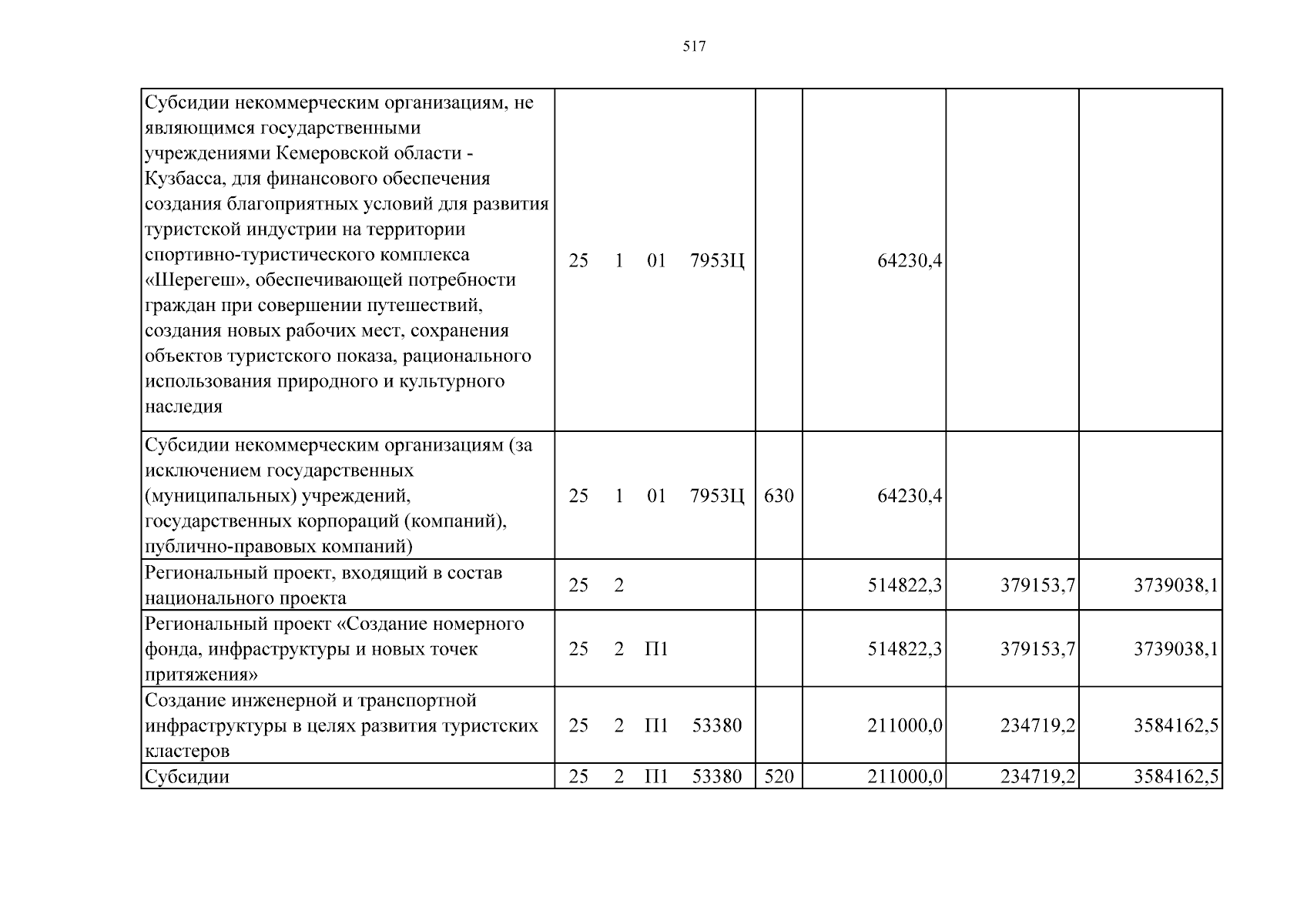 517

| Субсидии некоммерческим организациям, не являющимся государственными учреждениями Кемеровской области - Кузбасса, для финансового обеспечения создания благоприятных условий для развития туристской индустрии на территории спортивно-туристического комплекса «Шерегеш», обеспечивающей потребности граждан при совершении путешествий, создания новых рабочих мест, сохранения объектов туристского показа, рационального использования природного и культурного наследия | 25 1 01 7953Ц | | 64230,4 | | |
|---|---|---|---|---|---|
| Субсидии некоммерческим организациям (за исключением государственных (муниципальных) учреждений, государственных корпораций (компаний), публично-правовых компаний) | 25 1 01 7953Ц | 630 | 64230,4 | | |
| Региональный проект, входящий в состав национального проекта | 25 2 | | 514822,3 | 379153,7 | 3739038,1 |
| Региональный проект «Создание номерного фонда, инфраструктуры и новых точек притяжения» | 25 2 П1 | | 514822,3 | 379153,7 | 3739038,1 |
| Создание инженерной и транспортной инфраструктуры в целях развития туристских кластеров | 25 2 П1 53380 | | 211000,0 | 234719,2 | 3584162,5 |
| Субсидии | 25 2 П1 53380 | 520 | 211000,0 | 234719,2 | 3584162,5 |